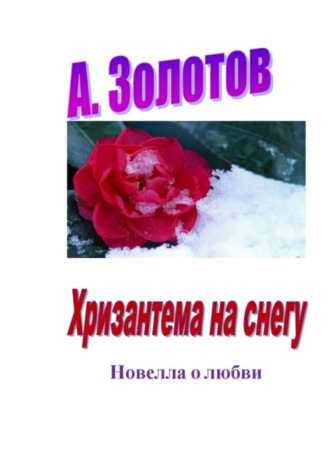 А. Золотов

Хризантема на снегу

Новелла о любви